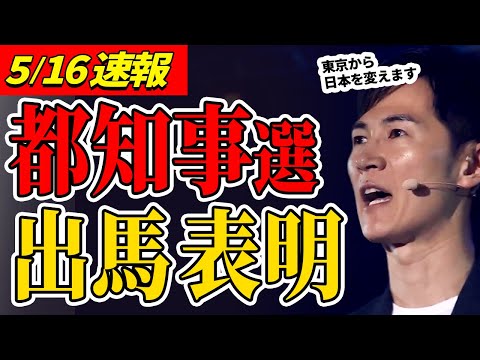 5/16速報

東京から
日本を変えます

都知事選
出馬表明